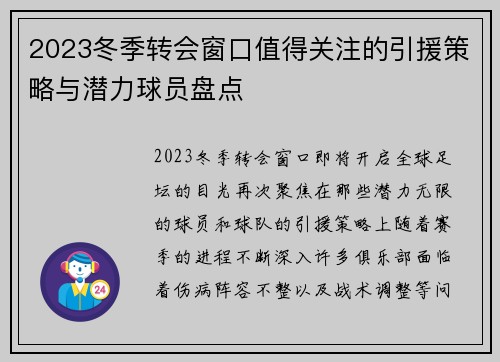 2023冬季转会窗口值得关注的引援策略与潜力球员盘点

2023冬季转会窗口即将开启全球足坛的目光再次聚焦在那些潜力无限的球员和球队的引援策略上随着赛季的进程不断深入许多俱乐部面临着伤病阵容不整以及战术调整等问

24